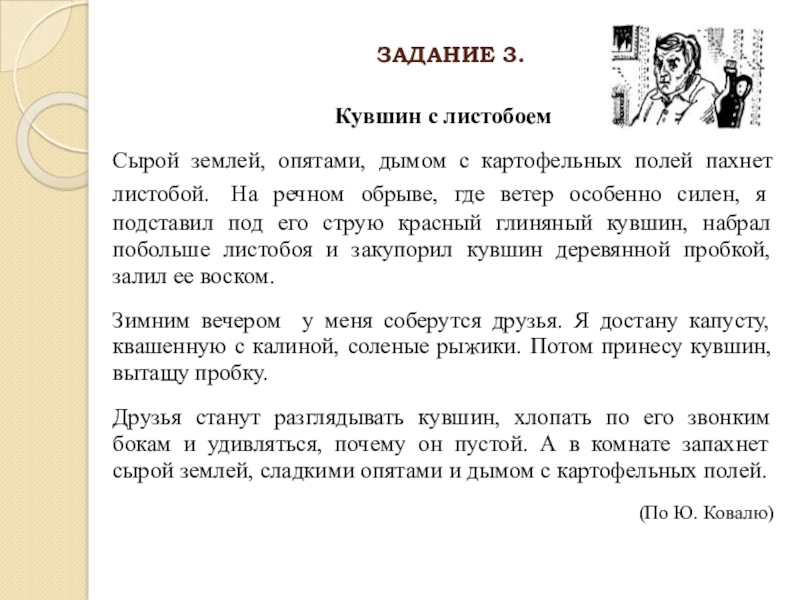 ЗАДАНИЕ 3.

Кувшин с листобоем

Сырой землей, опятами, дымом с картофельных полей пахнет листобой. На речном обрыве, где ветер особенно силен, я подставил под его струю красный глиняный кувшин, набрал побольше листобоя и закупорил кувшин деревянной пробкой, залил ее воском.

Зимним вечером у меня соберутся друзья. Я достану капусту, квашенную с калиной, соленые рыжики. Потом принесу кувшин, вытащу пробку.

Друзья станут разглядывать кувшин, хлопать по его звонким бокам и удивляться, почему он пустой. А в комнате запахнет сырой землей, сладкими опятами и дымом с картофельных полей.

(По Ю. Ковалю)